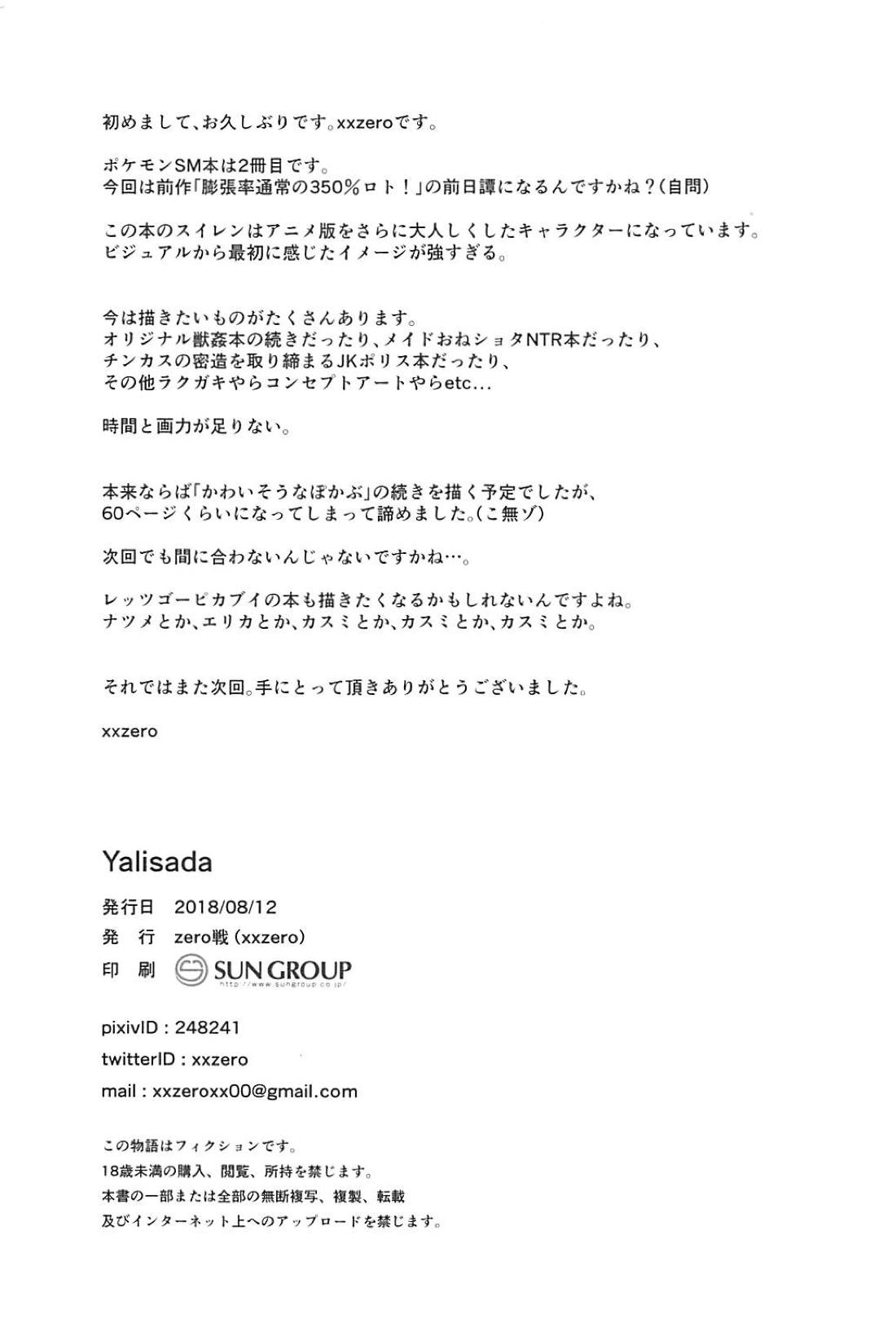 初めまして、お久しぶりです。xxzeroです。

ポケモンSM本は2冊目です。
今回は前作「膨張率通常の350%ロト！」の前日譚になるんですかね？（自問）

この本のスイレンはアニメ版をさらに大人しくしたキャラクターになっています。
ビジュアルから最初に感じたイメージが強すぎる。

今は描きたいものがたくさんあります。
オリジナル獣姦本の続きだったり、メイドおねショタNTR本だったり、
チンカスの密造を取り締まるJKポリス本だったり、
その他ラクガキやらコンセプトアートやらetc...

時間と画力が足りない。

本来ならば「かわいそうなぽかぶ」の続きを描く予定でしたが、
60ページくらいになってしまって諦めました。（こ無ゾ）

次回でも間に合わないんじゃないですかね…。

レッツゴーピカブイの本も描きたくなるかもしれないんですよね。
ナツメとか、エリカとか、カスミとか、カスミとか、カスミとか。

それではまた次回。手にとって頂きありがとうございました。

xxzero

Yalisada

発行日 2018/08/12
発　行 zero戦（xxzero）
印　刷 SUN GROUP
http://www.sungroup.co.jp/

pixivID : 248241
twitterID : xxzero
mail : xxzeroxx00@gmail.com

この物語はフィクションです。
18歳未満の購入、閲覧、所持を禁じます。
本書の一部または全部の無断複写、複製、転載
及びインターネット上へのアップロードを禁じます。